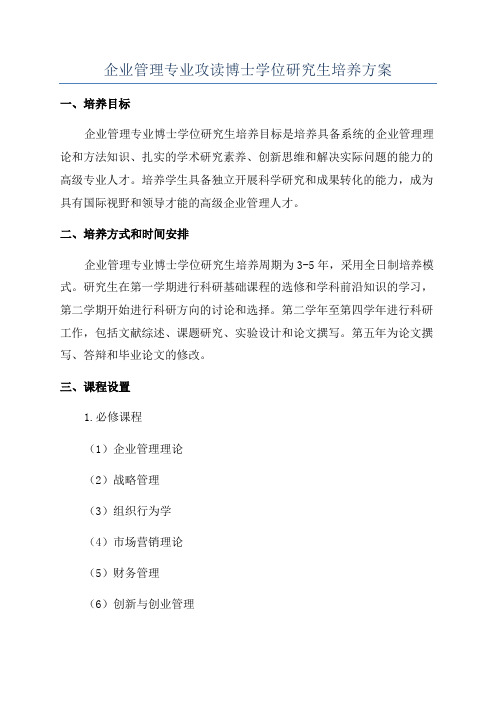 企业管理专业攻读博士学位研究生培养方案

一、培养目标

企业管理专业博士学位研究生培养目标是培养具备系统的企业管理理论和方法知识、扎实的学术研究素养、创新思维和解决实际问题的能力的高级专业人才。培养学生具备独立开展科学研究和成果转化的能力，成为具有国际视野和领导才能的高级企业管理人才。

二、培养方式和时间安排

企业管理专业博士学位研究生培养周期为3-5年，采用全日制培养模式。研究生在第一学期进行科研基础课程的选修和学科前沿知识的学习，第二学期开始进行科研方向的讨论和选择。第二学年至第四学年进行科研工作，包括文献综述、课题研究、实验设计和论文撰写。第五年为论文撰写、答辩和毕业论文的修改。

三、课程设置

1.必修课程

（1）企业管理理论

（2）战略管理

（3）组织行为学

（4）市场营销理论

（5）财务管理

（6）创新与创业管理